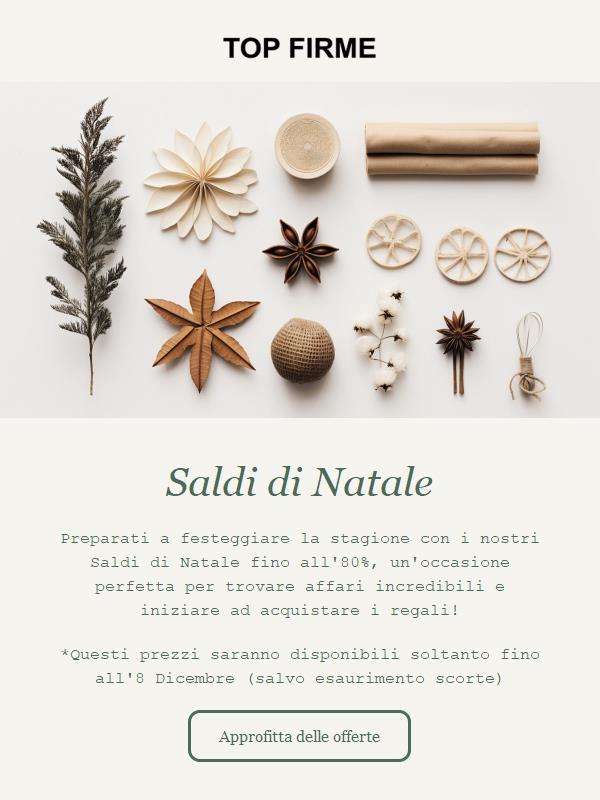 TOP FIRME

Saldi di Natale

Preparati a festeggiare la stagione con i nostri Saldi di Natale fino all'80%, un'occasione perfetta per trovare affari incredibili e iniziare ad acquistare i regali!

*Questi prezzi saranno disponibili soltanto fino all'8 Dicembre (salvo esaurimento scorte)

Approfitta delle offerte